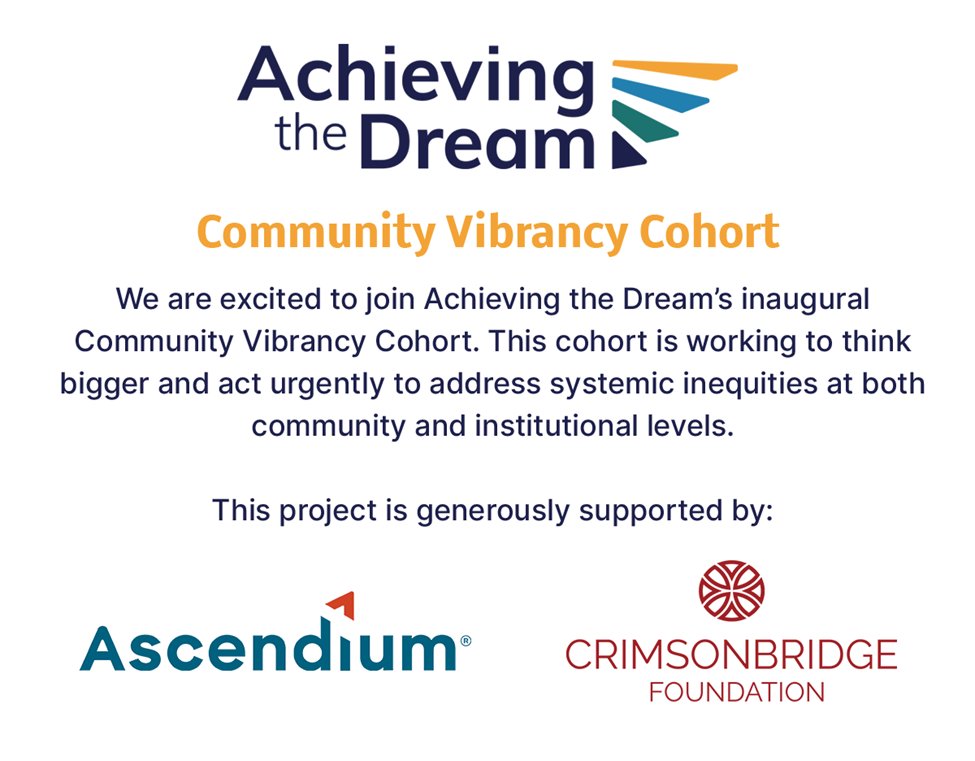 Achieving the Dream

Community Vibrancy Cohort

We are excited to join Achieving the Dream's inaugural Community Vibrancy Cohort. This cohort is working to think bigger and act urgently to address systemic inequities at both community and institutional levels.

This project is generously supported by:

Ascendium®

CRIMSONBRIDGE FOUNDATION